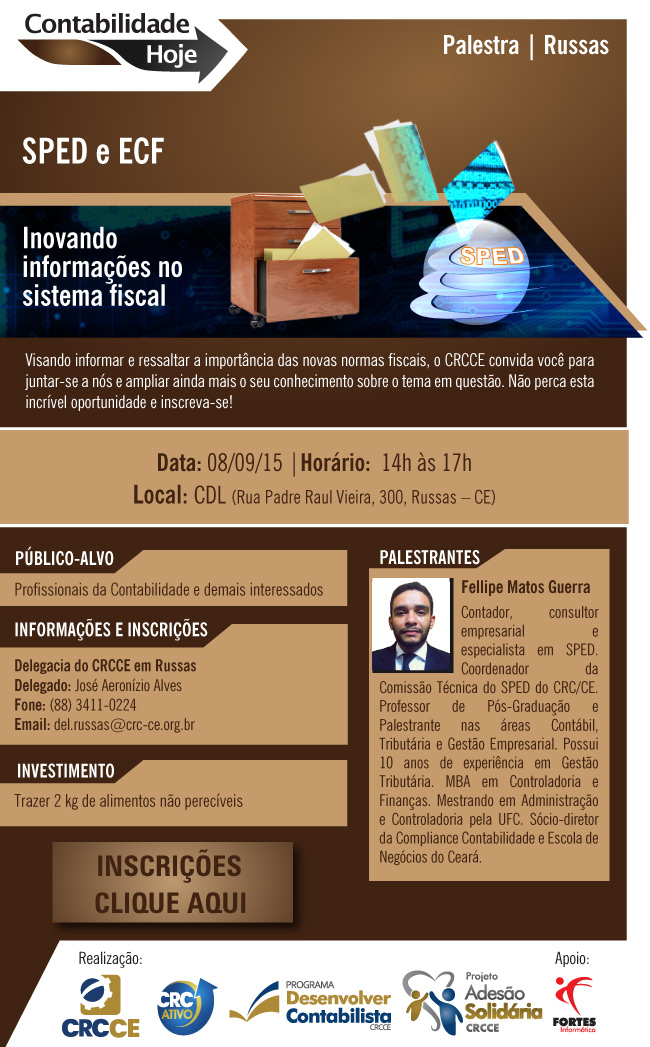 Contabilidade Hoje

Palestra | Russas

SPED e ECF

Inovando informações no sistema fiscal

SPED

Visando informar e ressaltar a importância das novas normas fiscais, o CRCCE convida você para juntar-se a nós e ampliar ainda mais o seu conhecimento sobre o tema em questão. Não perca esta incrível oportunidade e inscreva-se!

Data: 08/09/15 | Horário: 14h às 17h
Local: CDL (Rua Padre Raul Vieira, 300, Russas – CE)

PÚBLICO-ALVO

Profissionais da Contabilidade e demais interessados

INFORMAÇÕES E INSCRIÇÕES

Delegacia do CRCCE em Russas
Delegado: José Aeronízio Alves
Fone: (88) 3411-0224
Email: del.russas@crc-ce.org.br

INVESTIMENTO

Trazer 2 kg de alimentos não perecíveis

INSCRIÇÕES CLIQUE AQUI

PALESTRANTES

Fellipe Matos Guerra
Contador, consultor empresarial e especialista em SPED. Coordenador da Comissão Técnica do SPED do CRC/CE. Professor de Pós-Graduação e Palestrante nas áreas Contábil, Tributária e Gestão Empresarial. Possui 10 anos de experiência em Gestão Tributária. MBA em Controladoria e Finanças. Mestrando em Administração e Controladoria pela UFC. Sócio-diretor da Compliance Contabilidade e Escola de Negócios do Ceará.

Realização:

CRCCE

CRC ATIVO

PROGRAMA Desenvolver Contabilista CRCCE

Projeto Adesão Solidária CRCCE

Apoio:

FORTES Informática